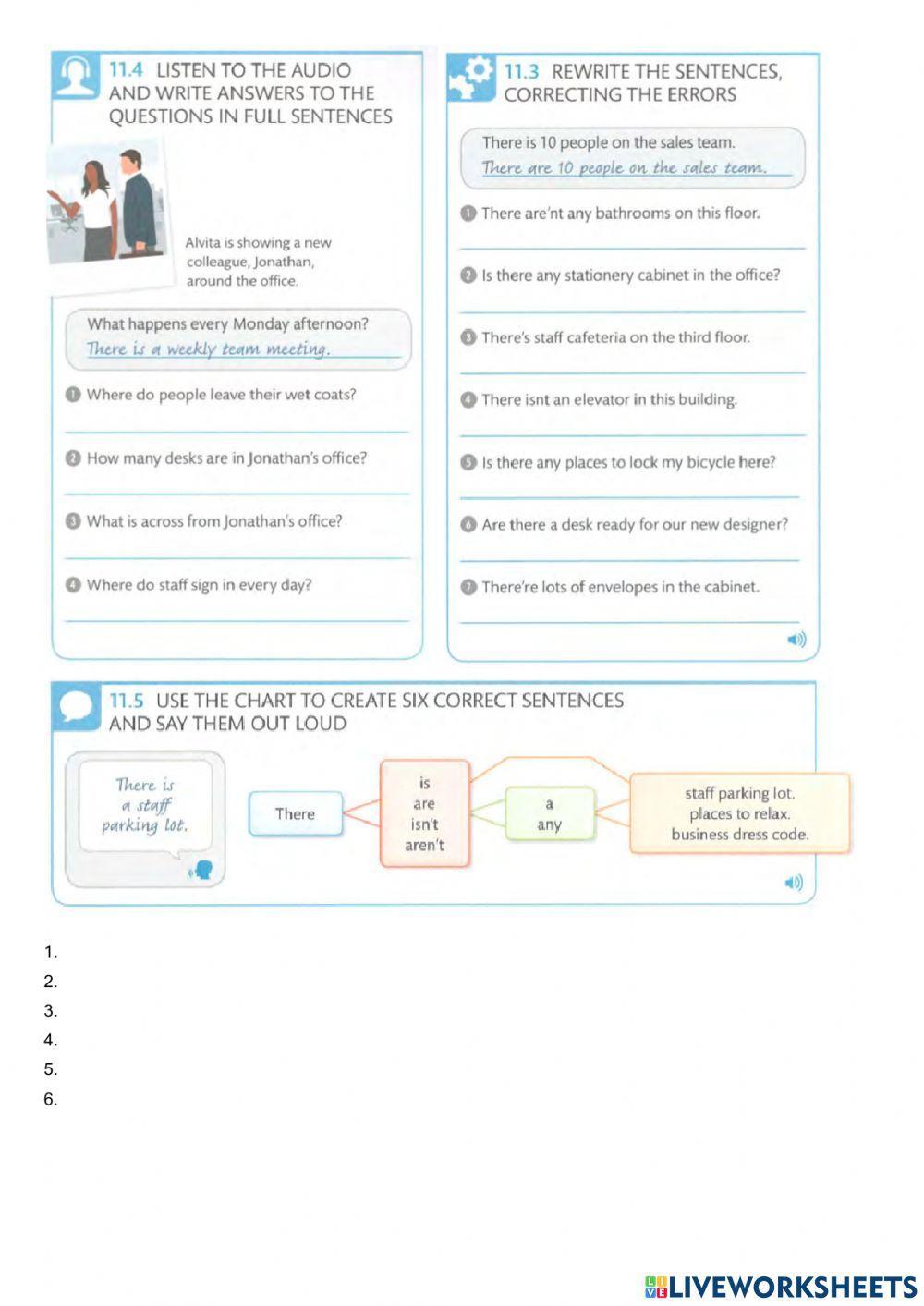 11.4 LISTEN TO THE AUDIO AND WRITE ANSWERS TO THE QUESTIONS IN FULL SENTENCES

Alvita is showing a new colleague, Jonathan, around the office.

What happens every Monday afternoon?
There is a weekly team meeting.

1 Where do people leave their wet coats?

2 How many desks are in Jonathan's office?

3 What is across from Jonathan's office?

4 Where do staff sign in every day?

11.3 REWRITE THE SENTENCES, CORRECTING THE ERRORS

There is 10 people on the sales team.
There are 10 people on the sales team.

1 There are'nt any bathrooms on this floor.

2 Is there any stationery cabinet in the office?

3 There's staff cafeteria on the third floor.

4 There isnt an elevator in this building.

5 Is there any places to lock my bicycle here?

6 Are there a desk ready for our new designer?

7 There're lots of envelopes in the cabinet.

11.5 USE THE CHART TO CREATE SIX CORRECT SENTENCES AND SAY THEM OUT LOUD

There is a staff parking lot.

There

is
are
isn't
aren't

a
any

staff parking lot.
places to relax.
business dress code.

1.
2.
3.
4.
5.
6.

LIVEWORKSHEETS